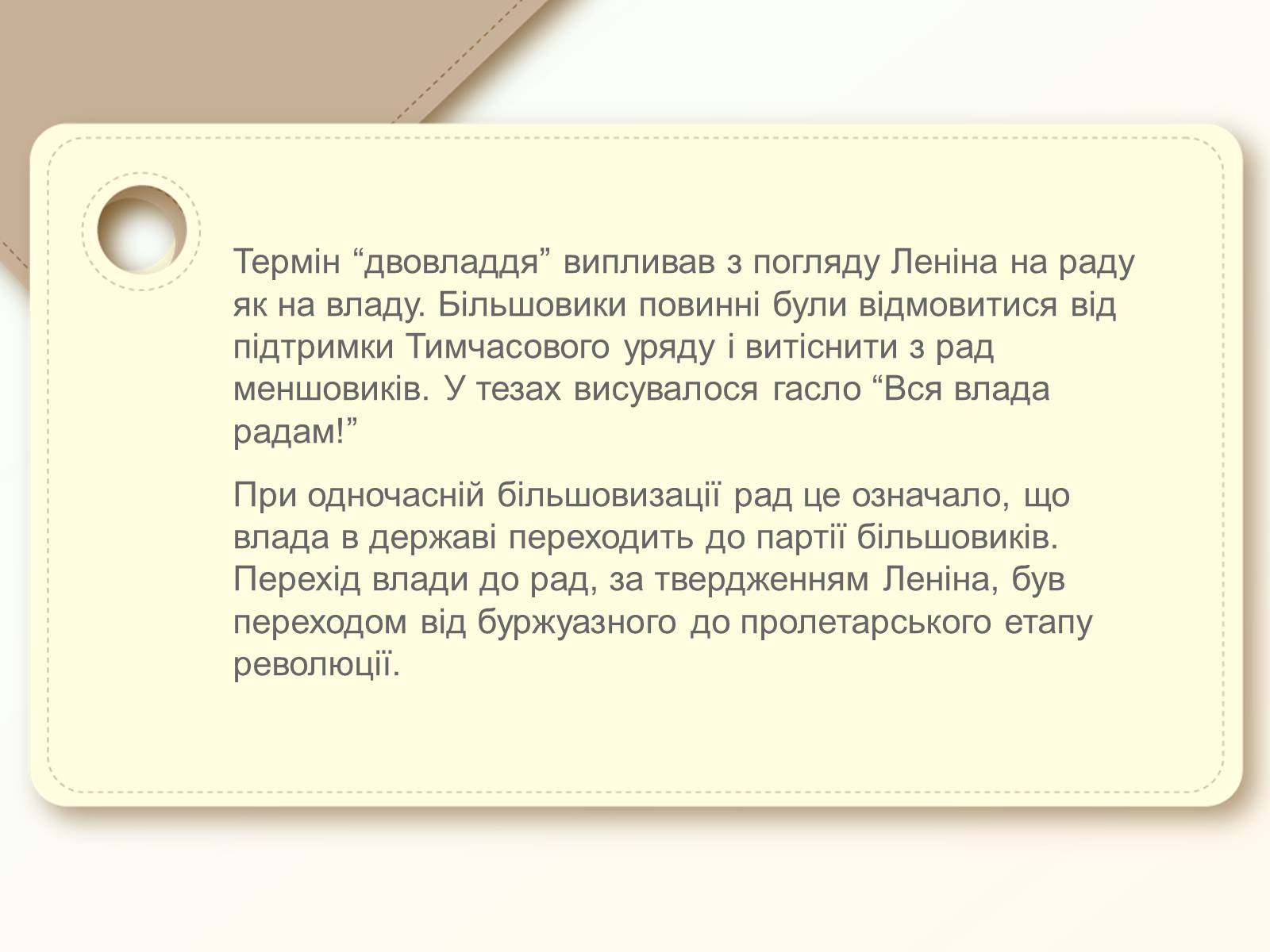 Термін “двовладдя” випливав з погляду Леніна на раду як на владу. Більшовики повинні були відмовитися від підтримки Тимчасового уряду і витіснити з рад меншовиків. У тезах висувалося гасло “Вся влада радам!”

При одночасній більшовизації рад це означало, що влада в державі переходить до партії більшовиків. Перехід влади до рад, за твердженням Леніна, був переходом від буржуазного до пролетарського етапу революції.